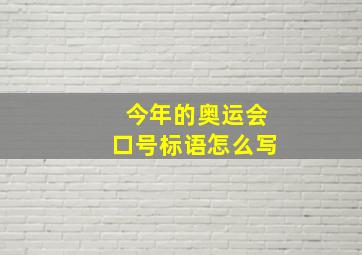 今年的奥运会
口号标语怎么写